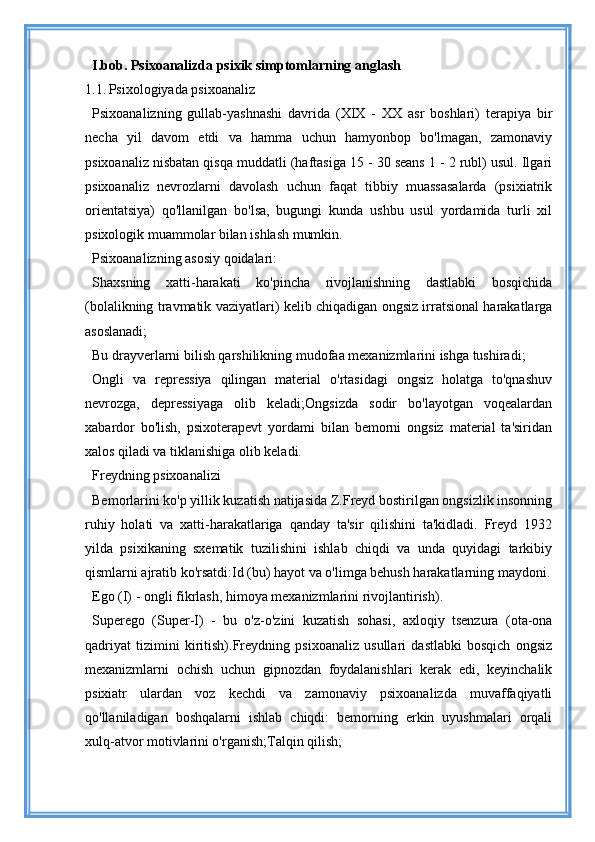 I.bob. Psixoanalizda psixik simptomlarning anglash

1.1. Psixologiyada psixoanaliz

Psixoanalizning gullab-yashnashi davrida (XIX - XX asr boshlari) terapiya bir necha yil davom etdi va hamma uchun hamyonbop bo'lmagan, zamonaviy psixoanaliz nisbatan qisqa muddatli (haftasiga 15 - 30 seans 1 - 2 rubl) usul. Ilgari psixoanaliz nevrozlarni davolash uchun faqat tibbiy muassasalarda (psixiatrik orientatsiya) qo'llanilgan bo'lsa, bugungi kunda ushbu usul yordamida turli xil psixologik muammolar bilan ishlash mumkin.

Psixoanalizning asosiy qoidalari:

Shaxsning xatti-harakati ko'pincha rivojlanishning dastlabki bosqichida (bolalikning travmatik vaziyatlari) kelib chiqadigan ongsiz irratsional harakatlarga asoslanadi;

Bu drayverlarni bilish qarshilikning mudofaa mexanizmlarini ishga tushiradi;

Ongli va repressiya qilingan material o'rtasidagi ongsiz holatga to'qnashuv nevrozga, depressiyaga olib keladi;Ongsizda sodir bo'layotgan voqealardan xabardor bo'lish, psixoterapevt yordami bilan bemorni ongsiz material ta'siridan xalos qiladi va tiklanishiga olib keladi.

Freydning psixoanalizi

Bemorlarini ko'p yillik kuzatish natijasida Z.Freyd bostirilgan ongsizlik insonning ruhiy holati va xatti-harakatlariga qanday ta'sir qilishini ta'kidladi. Freyd 1932 yilda psixikaning sxematik tuzilishini ishlab chiqdi va unda quyidagi tarkibiy qismlarni ajratib ko'rsatdi:Id (bu) hayot va o'limga behush harakatlarning maydoni.

Ego (I) - ongli fikrlash, himoya mexanizmlarini rivojlantirish).

Superego (Super-I) - bu o'z-o'zini kuzatish sohasi, axloqiy tsenzura (ota-ona qadriyat tizimini kiritish).Freydning psixoanaliz usullari dastlabki bosqich ongsiz mexanizmlarni ochish uchun gipnozdan foydalanishlari kerak edi, keyinchalik psixiatr ulardan voz kechdi va zamonaviy psixoanalizda muvaffaqiyatli qo'llaniladigan boshqalarni ishlab chiqdi: bemorning erkin uyushmalari orqali xulq-atvor motivlarini o'rganish;Talqin qilish;